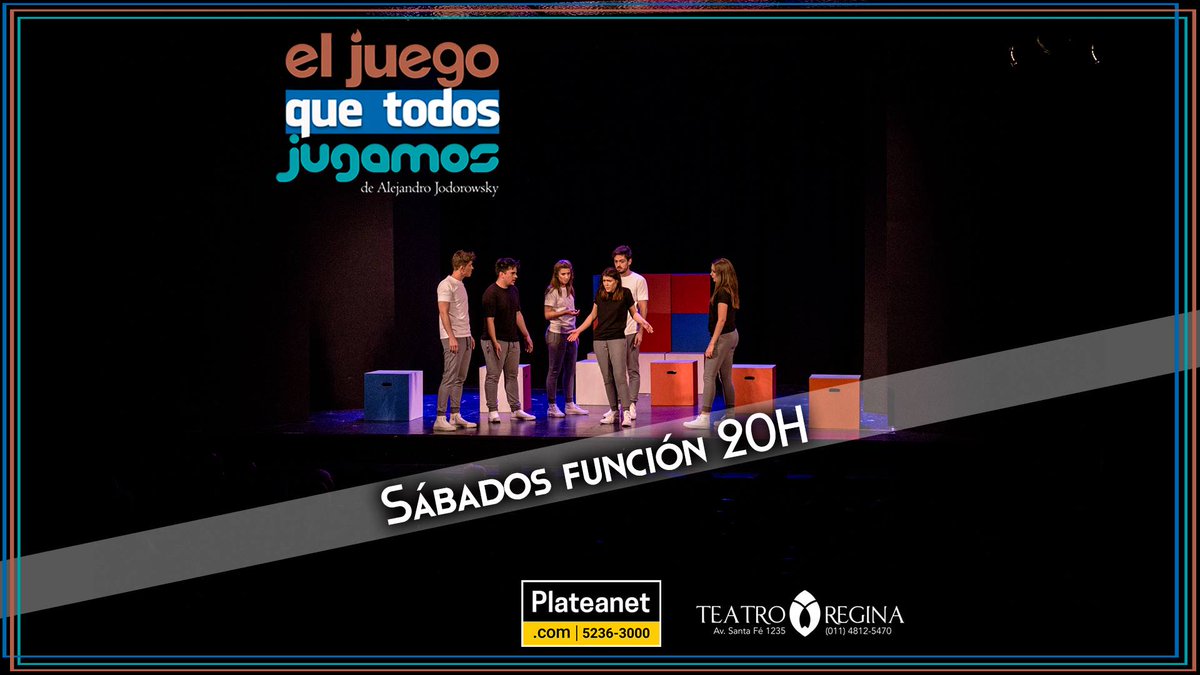 el juego
que todos
jugamos
de Alejandro Jodorowsky

Sábados función 20H

Plateanet
.com | 5236-3000

TEATRO REGINA
Av. Santa Fé 1235 (011) 4812-5470